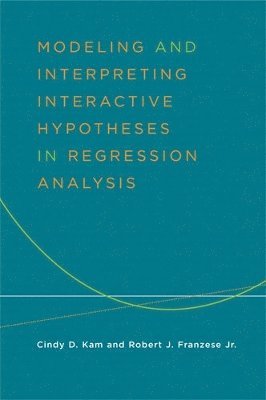 MODELING AND INTERPRETING INTERACTIVE HYPOTHESES IN REGRESSION ANALYSIS

Cindy D. Kam and Robert J. Franzese Jr.